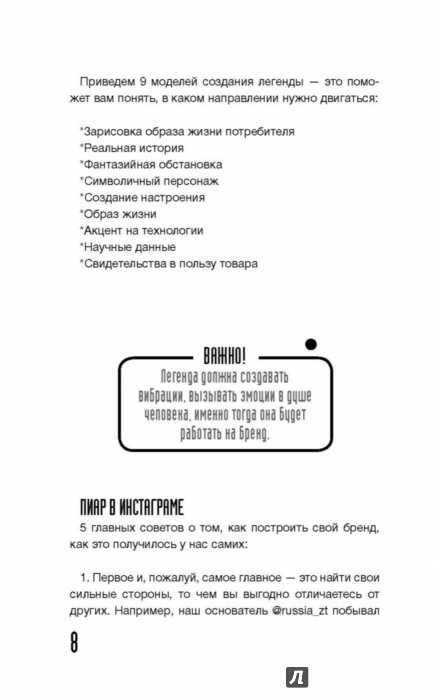 Приведем 9 моделей создания легенды — это поможет вам понять, в каком направлении нужно двигаться:

*Зарисовка образа жизни потребителя
*Реальная история
*Фантазийная обстановка
*Символичный персонаж
*Создание настроения
*Образ жизни
*Акцент на технологии
*Научные данные
*Свидетельства в пользу товара

ВАЖНО!
Легенда должна создавать вибрации, вызывать эмоции в душе человека, именно тогда она будет работать на бренд.

ПИАР В ИНСТАГРАМЕ
5 главных советов о том, как построить свой бренд, как это получилось у нас самих:

1. Первое и, пожалуй, самое главное — это найти свои сильные стороны, то чем вы выгодно отличаетесь от других. Например, наш основатель @russia_zt побывал

8

Л